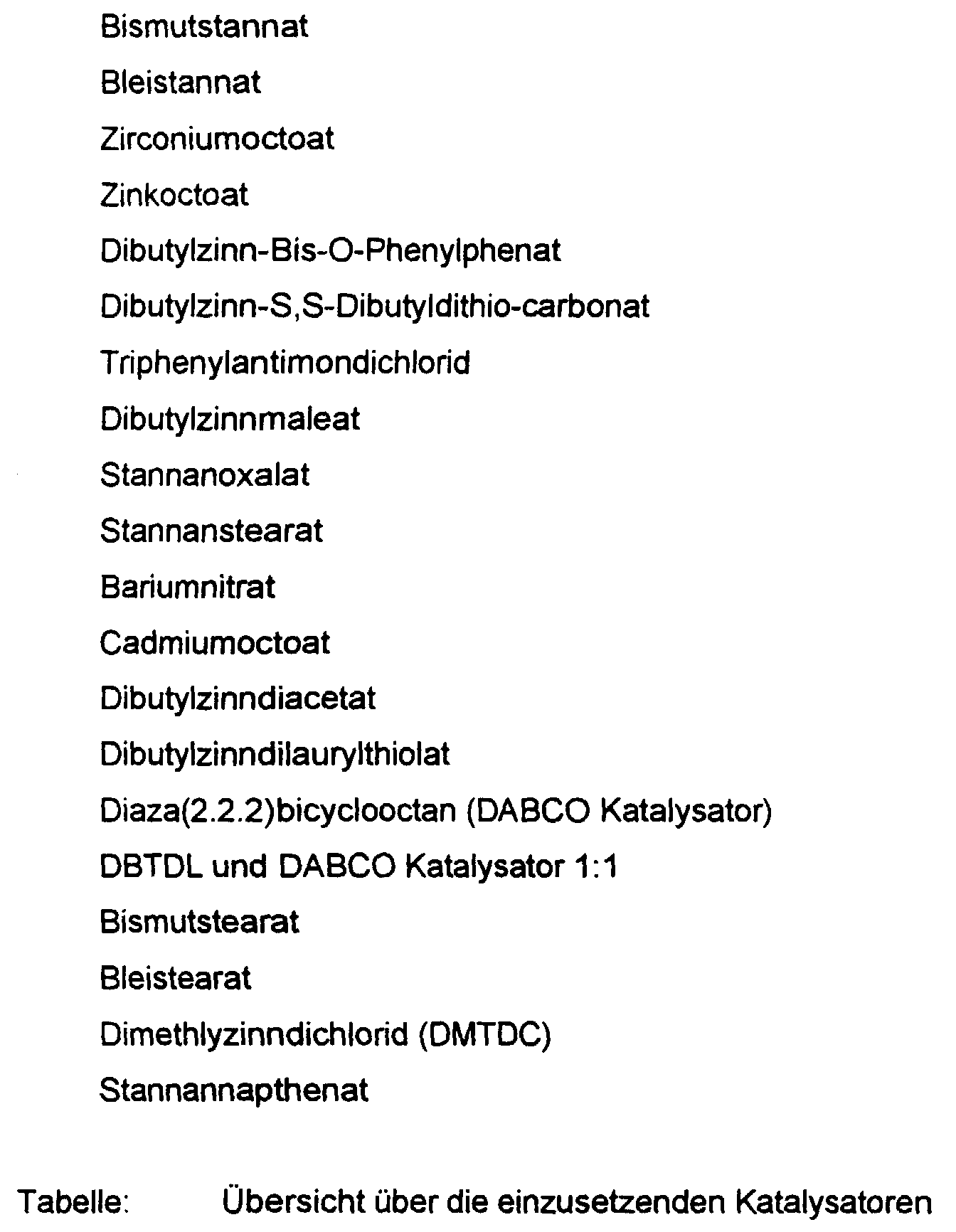 Bismutstannat

Bleistannat

Zirconiumoctoat

Zinkoctoat

Dibutylzinn-Bis-O-Phenylphenat

Dibutylzinn-S,S-Dibutyldithio-carbonat

Triphenylantimondichlorid

Dibutylzinnmaleat

Stannanoxalat

Stannanstearat

Bariumnitrat

Cadmiumoctoat

Dibutylzinndiacetat

Dibutylzinndilaurylthiolat

Diaza(2.2.2)bicyclooctan (DABCO Katalysator)

DBTDL und DABCO Katalysator 1:1

Bismutstearat

Bleistearat

Dimethlyzinndichlorid (DMTDC)

Stannannapthenat

Tabelle: Übersicht über die einzusetzenden Katalysatoren